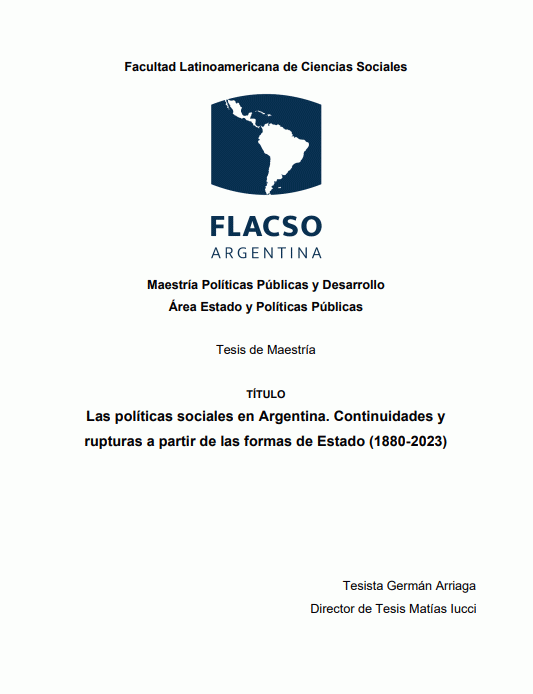 Facultad Latinoamericana de Ciencias Sociales

FLACSO
ARGENTINA

Maestría Políticas Públicas y Desarrollo
Área Estado y Políticas Públicas

Tesis de Maestría

TÍTULO
Las políticas sociales en Argentina. Continuidades y rupturas a partir de las formas de Estado (1880-2023)

Tesista Germán Arriaga
Director de Tesis Matías Iucci